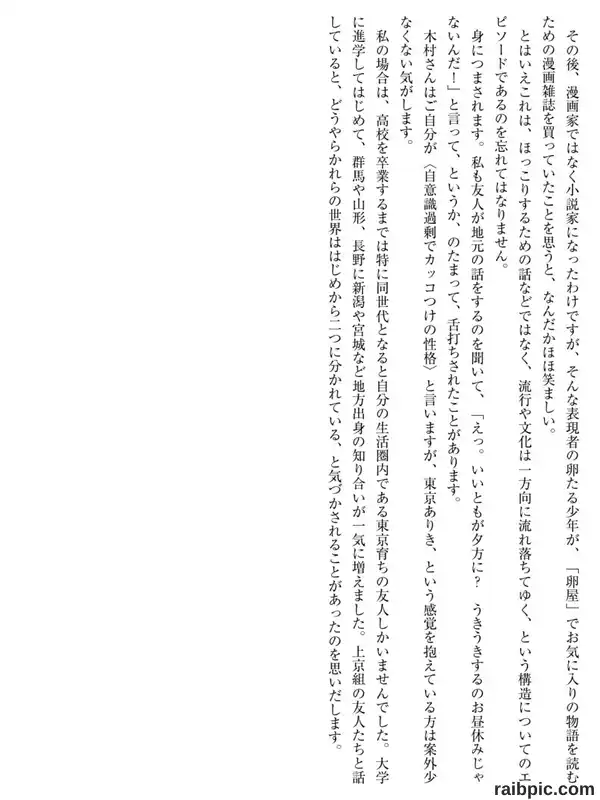 その後、漫画家ではなく小説家になったわけですが、そんな表現者の卵たる少年が、「卵屋」でお気に入りの物語を読むための漫画雑誌を買っていたことを思うと、なんだかほほ笑ましい。

とはいえこれは、ほっこりするための話などではなく、流行や文化は一方向に流れ落ちてゆく、という構造についてのエピソードであるのを忘れてはなりません。

身につまされます。私も友人が地元の話をするのを聞いて、「えっ。いいともが夕方に？ うきうきするのお昼休みじゃないんだ！」と言って、というか、のたまって、舌打ちされたことがあります。

木村さんはご自分が〈自意識過剰でカッコつけの性格〉と言いますが、東京ありき、という感覚を抱えている方は案外少なくない気がします。

私の場合は、高校を卒業するまでは特に同世代となると自分の生活圏内である東京育ちの友人しかいませんでした。大学に進学してはじめて、群馬や山形、長野に新潟や宮城など地方出身の知り合いが一気に増えました。上京組の友人たちと話していると、どうやらかれらの世界ははじめから二つに分かれている、と気づかされることがあったのを思いだします。

raibpic.com